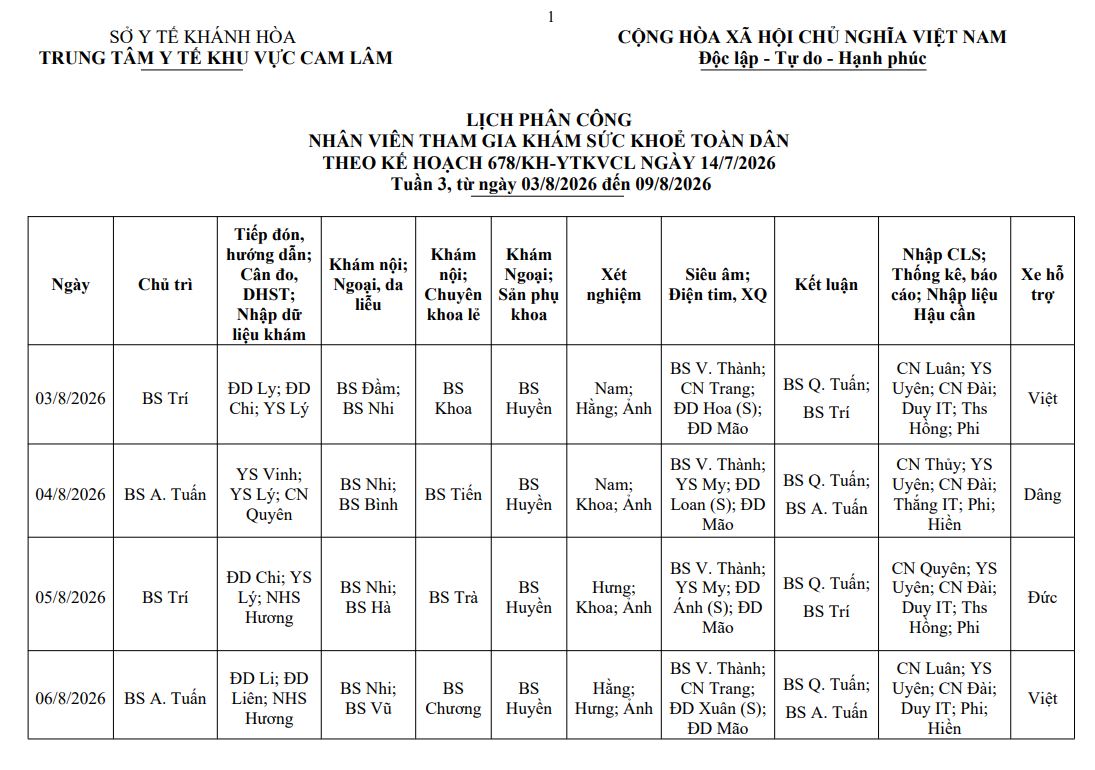 1

SỞ Y TẾ KHÁNH HÒA
TRUNG TÂM Y TẾ KHU VỰC CAM LÂM

CỘNG HÒA XÃ HỘI CHỦ NGHĨA VIỆT NAM
Độc lập - Tự do - Hạnh phúc

LỊCH PHÂN CÔNG
NHÂN VIÊN THAM GIA KHÁM SỨC KHOẺ TOÀN DÂN
THEO KẾ HOẠCH 678/KH-YTKVCL NGÀY 14/7/2026
Tuần 3, từ ngày 03/8/2026 đến 09/8/2026

| Ngày | Chủ trì | Tiếp đón, hướng dẫn; Cân đo, DHST; Nhập dữ liệu khám | Khám nội; Ngoại, da liễu | Khám nội; Chuyên khoa lẻ | Khám Ngoại; Sản phụ khoa | Xét nghiệm | Siêu âm; Điện tim, XQ | Kết luận | Nhập CLS; Thống kê, báo cáo; Nhập liệu Hậu cần | Xe hỗ trợ |
|---|---|---|---|---|---|---|---|---|---|---|
| 03/8/2026 | BS Trí | ĐD Ly; ĐD Chi; YS Lý | BS Đầm; BS Nhi | BS Khoa | BS Huyền | Nam; Hằng; Ánh | BS V. Thành; CN Trang; ĐD Hoa (S); ĐD Mão | BS Q. Tuấn; BS Trí | CN Luân; YS Uyên; CN Đài; Duy IT; Ths Hồng; Phi | Việt |
| 04/8/2026 | BS A. Tuấn | YS Vinh; YS Lý; CN Quyên | BS Nhi; BS Bình | BS Tiến | BS Huyền | Nam; Khoa; Ánh | BS V. Thành; YS My; ĐD Loan (S); ĐD Mão | BS Q. Tuấn; BS A. Tuấn | CN Thủy; YS Uyên; CN Đài; Thắng IT; Phi; Hiền | Dâng |
| 05/8/2026 | BS Trí | ĐD Chi; YS Lý; NHS Hương | BS Nhi; BS Hà | BS Trà | BS Huyền | Hưng; Khoa; Ánh | BS V. Thành; YS My; ĐD Ánh (S); ĐD Mão | BS Q. Tuấn; BS Trí | CN Quyên; YS Uyên; CN Đài; Duy IT; Ths Hồng; Phi | Đức |
| 06/8/2026 | BS A. Tuấn | ĐD Li; ĐD Liên; NHS Hương | BS Nhi; BS Vũ | BS Chương | BS Huyền | Hằng; Hưng; Ánh | BS V. Thành; CN Trang; ĐD Xuân (S); ĐD Mão | BS Q. Tuấn; BS A. Tuấn | CN Luân; YS Uyên; CN Đài; Duy IT; Phi; Hiền | Việt |